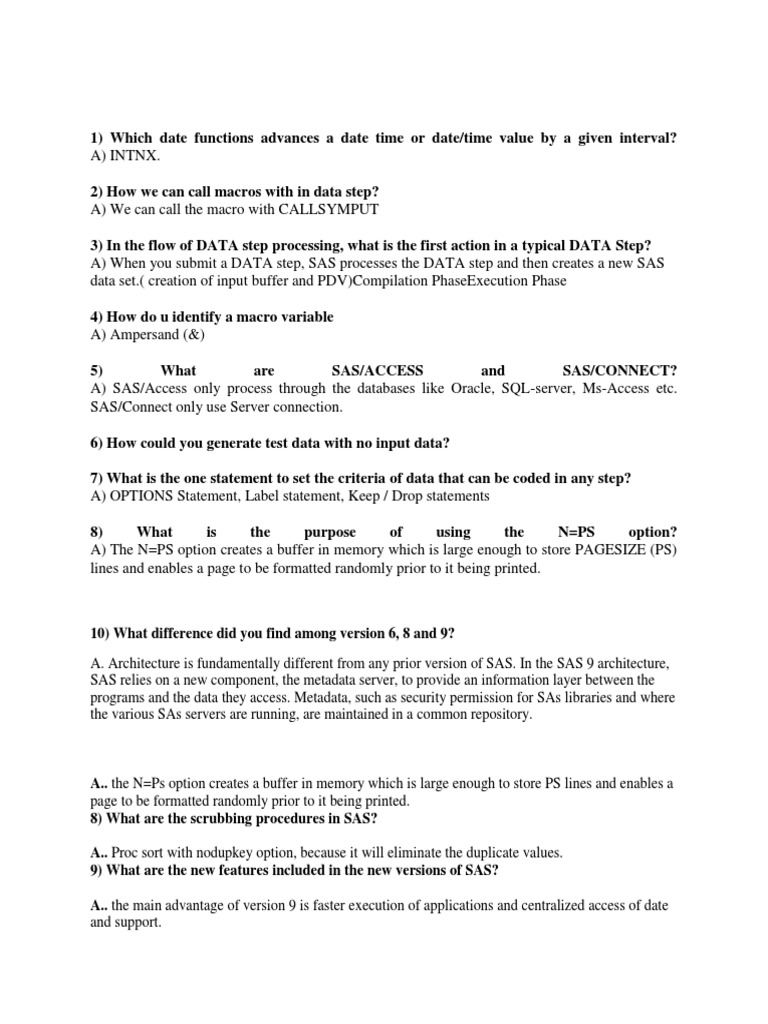 1) Which date functions advances a date time or date/time value by a given interval?
A) INTNX.

2) How we can call macros with in data step?
A) We can call the macro with CALLSYMPUT

3) In the flow of DATA step processing, what is the first action in a typical DATA Step?
A) When you submit a DATA step, SAS processes the DATA step and then creates a new SAS data set.( creation of input buffer and PDV)Compilation PhaseExecution Phase

4) How do u identify a macro variable
A) Ampersand (&)

5) What are SAS/ACCESS and SAS/CONNECT?
A) SAS/Access only process through the databases like Oracle, SQL-server, Ms-Access etc. SAS/Connect only use Server connection.

6) How could you generate test data with no input data?

7) What is the one statement to set the criteria of data that can be coded in any step?
A) OPTIONS Statement, Label statement, Keep / Drop statements

8) What is the purpose of using the N=PS option?
A) The N=PS option creates a buffer in memory which is large enough to store PAGESIZE (PS) lines and enables a page to be formatted randomly prior to it being printed.

10) What difference did you find among version 6, 8 and 9?

A. Architecture is fundamentally different from any prior version of SAS. In the SAS 9 architecture, SAS relies on a new component, the metadata server, to provide an information layer between the programs and the data they access. Metadata, such as security permission for SAs libraries and where the various SAs servers are running, are maintained in a common repository.

A.. the N=Ps option creates a buffer in memory which is large enough to store PS lines and enables a page to be formatted randomly prior to it being printed.
8) What are the scrubbing procedures in SAS?

A.. Proc sort with nodupkey option, because it will eliminate the duplicate values.
9) What are the new features included in the new versions of SAS?

A.. the main advantage of version 9 is faster execution of applications and centralized access of date and support.